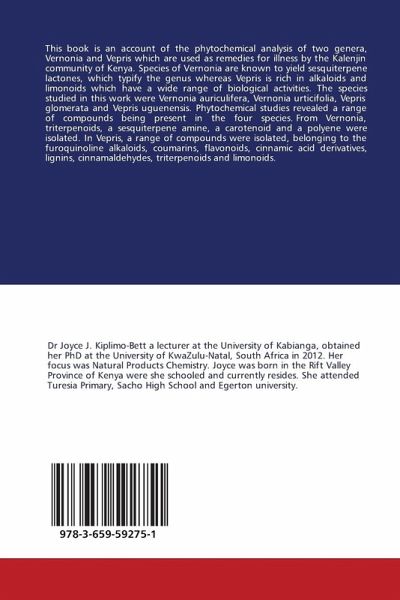 This book is an account of the phytochemical analysis of two genera, Vernonia and Vepris which are used as remedies for illness by the Kalenjin community of Kenya. Species of Vernonia are known to yield sesquiterpene lactones, which typify the genus whereas Vepris is rich in alkaloids and limonoids which have a wide range of biological activities. The species studied in this work were Vernonia auriculifera, Vernonia urticifolia, Vepris glomerata and Vepris uguenensis. Phytochemical studies revealed a range of compounds being present in the four species. From Vernonia, triterpenoids, a sesquiterpene amine, a carotenoid and a polyene were isolated. In Vepris, a range of compounds were isolated, belonging to the furoquinoline alkaloids, coumarins, flavonoids, cinnamic acid derivatives, lignins, cinnamaldehydes, triterpenoids and limonoids.

Dr Joyce J. Kiplimo-Bett a lecturer at the University of Kabianga, obtained her PhD at the University of KwaZulu-Natal, South Africa in 2012. Her focus was Natural Products Chemistry. Joyce was born in the Rift Valley Province of Kenya were she schooled and currently resides. She attended Turesia Primary, Sacho High School and Egerton university.

978-3-659-59275-1